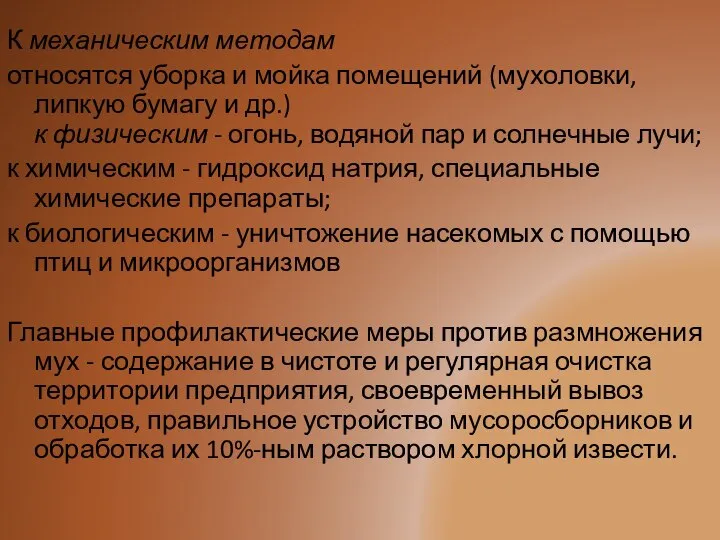 К механическим методам

относятся уборка и мойка помещений (мухоловки, липкую бумагу и др.) к физическим - огонь, водяной пар и солнечные лучи;

к химическим - гидроксид натрия, специальные химические препараты;

к биологическим - уничтожение насекомых с помощью птиц и микроорганизмов

Главные профилактические меры против размножения мух - содержание в чистоте и регулярная очистка территории предприятия, своевременный вывоз отходов, правильное устройство мусоросборников и обработка их 10%-ным раствором хлорной извести.